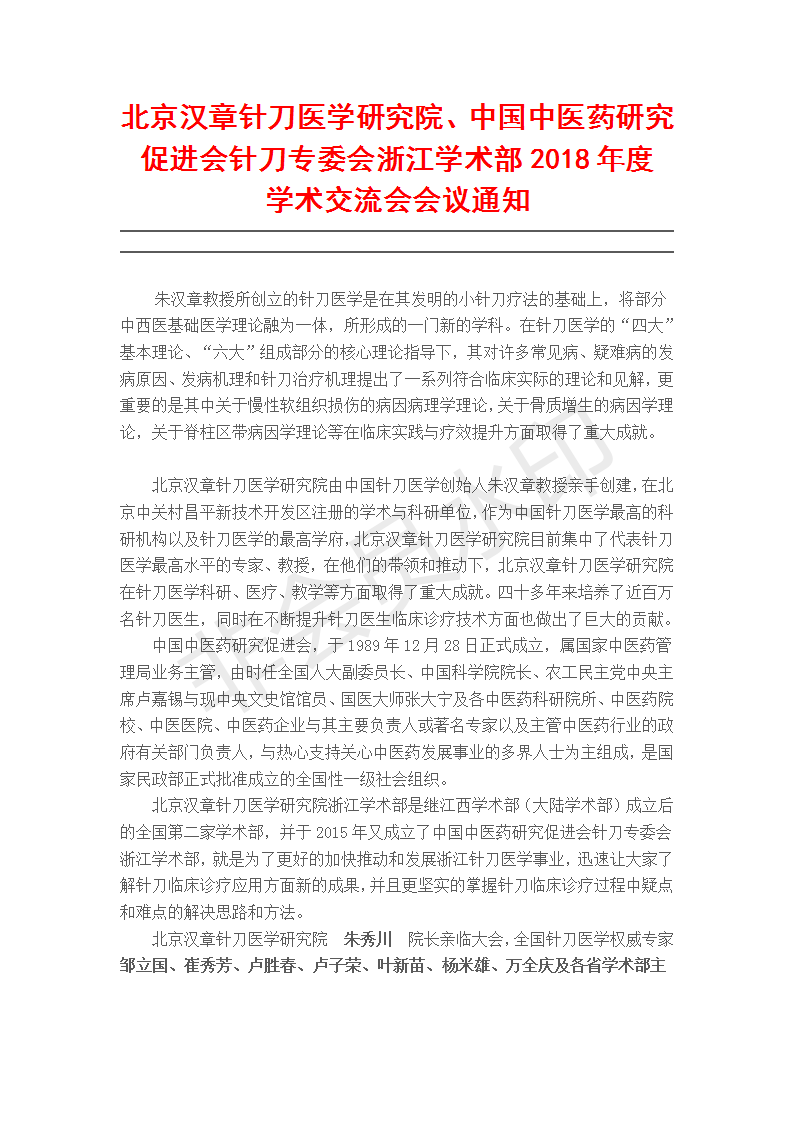 北京汉章针刀医学研究院、中国中医药研究促进会针刀专委会浙江学术部 2018 年度学术交流会会议通知

朱汉章教授所创立的针刀医学是在其发明的小针刀疗法的基础上，将部分中西医基础医学理论融为一体，所形成的一门新的学科。在针刀医学的“四大”基本理论、“六大”组成部分的核心理论指导下，其对许多常见病、疑难病的发病原因、发病机理和针刀治疗机理提出了一系列符合临床实际的理论和见解，更重要的是其中关于慢性软组织损伤的病因病理学理论，关于骨质增生的病因学理论，关于脊柱区带病因学理论等在临床实践与疗效提升方面取得了重大成就。

北京汉章针刀医学研究院由中国针刀医学创始人朱汉章教授亲手创建，在北京中关村昌平新技术开发区注册的学术与科研单位，作为中国针刀医学最高的科研机构以及针刀医学的最高学府，北京汉章针刀医学研究院目前集中了代表针刀医学最高水平的专家、教授，在他们的带领和推动下，北京汉章针刀医学研究院在针刀医学科研、医疗、教学等方面取得了重大成就。四十多年来培养了近百万名针刀医生，同时在不断提升针刀医生临床诊疗技术方面也做出了巨大的贡献。

中国中医药研究促进会，于 1989 年 12 月 28 日正式成立，属国家中医药管理局业务主管，由时任全国人大副委员长、中国科学院院长、农工民主党中央主席卢嘉锡与现中央文史馆馆员、国医大师张大宁及各中医药科研院所、中医药院校、中医医院、中医药企业与其主要负责人或著名专家以及主管中医药行业的政府有关部门负责人，与热心支持关心中医药发展事业的多界人士为主组成，是国家民政部正式批准成立的全国性一级社会组织。

北京汉章针刀医学研究院浙江学术部是继江西学术部（大陆学术部）成立后的全国第二家学术部，并于 2015 年又成立了中国中医药研究促进会针刀专委会浙江学术部，就是为了更好的加快推动和发展浙江针刀医学事业，迅速让大家了解针刀临床诊疗应用方面新的成果，并且更坚实的掌握针刀临床诊疗过程中疑点和难点的解决思路和方法。

北京汉章针刀医学研究院 朱秀川 院长亲临大会，全国针刀医学权威专家邹立国、崔秀芳、卢胜春、卢子荣、叶新苗、杨米雄、万全庆及各省学术部主